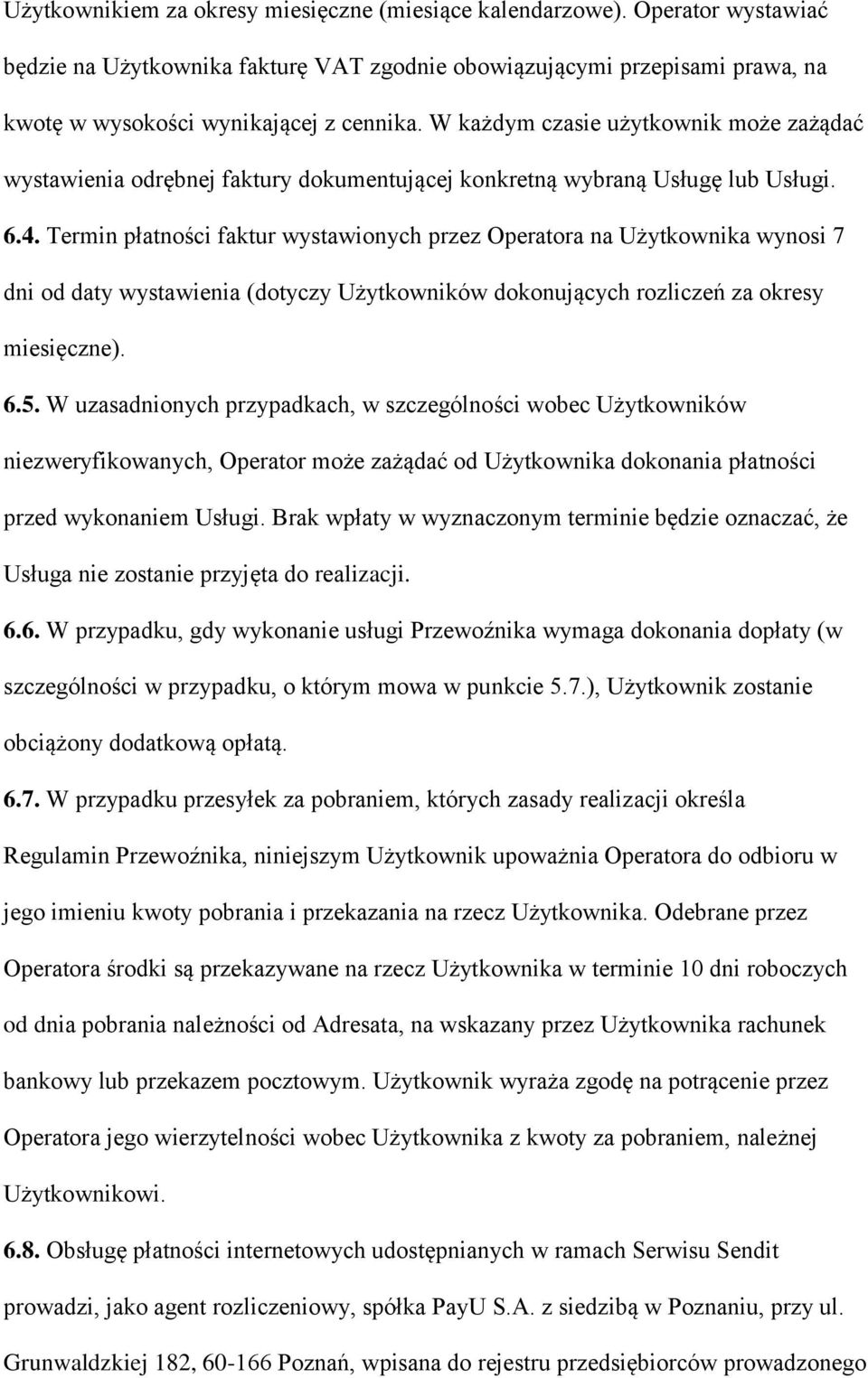 Użytkownikiem za okresy miesięczne (miesiące kalendarzowe). Operator wystawiać będzie na Użytkownika fakturę VAT zgodnie obowiązującymi przepisami prawa, na kwotę w wysokości wynikającej z cennika. W każdym czasie użytkownik może zażądać wystawienia odrębnej faktury dokumentującej konkretną wybraną Usługę lub Usługi.

6.4. Termin płatności faktur wystawionych przez Operatora na Użytkownika wynosi 7 dni od daty wystawienia (dotyczy Użytkowników dokonujących rozliczeń za okresy miesięczne).

6.5. W uzasadnionych przypadkach, w szczególności wobec Użytkowników niezweryfikowanych, Operator może zażądać od Użytkownika dokonania płatności przed wykonaniem Usługi. Brak wpłaty w wyznaczonym terminie będzie oznaczać, że Usługa nie zostanie przyjęta do realizacji.

6.6. W przypadku, gdy wykonanie usługi Przewoźnika wymaga dokonania dopłaty (w szczególności w przypadku, o którym mowa w punkcie 5.7.), Użytkownik zostanie obciążony dodatkową opłatą.

6.7. W przypadku przesyłek za pobraniem, których zasady realizacji określa Regulamin Przewoźnika, niniejszym Użytkownik upoważnia Operatora do odbioru w jego imieniu kwoty pobrania i przekazania na rzecz Użytkownika. Odebrane przez Operatora środki są przekazywane na rzecz Użytkownika w terminie 10 dni roboczych od dnia pobrania należności od Adresata, na wskazany przez Użytkownika rachunek bankowy lub przekazem pocztowym. Użytkownik wyraża zgodę na potrącenie przez Operatora jego wierzytelności wobec Użytkownika z kwoty za pobraniem, należnej Użytkownikowi.

6.8. Obsługę płatności internetowych udostępnianych w ramach Serwisu Sendit prowadzi, jako agent rozliczeniowy, spółka PayU S.A. z siedzibą w Poznaniu, przy ul. Grunwaldzkiej 182, 60-166 Poznań, wpisana do rejestru przedsiębiorców prowadzonego